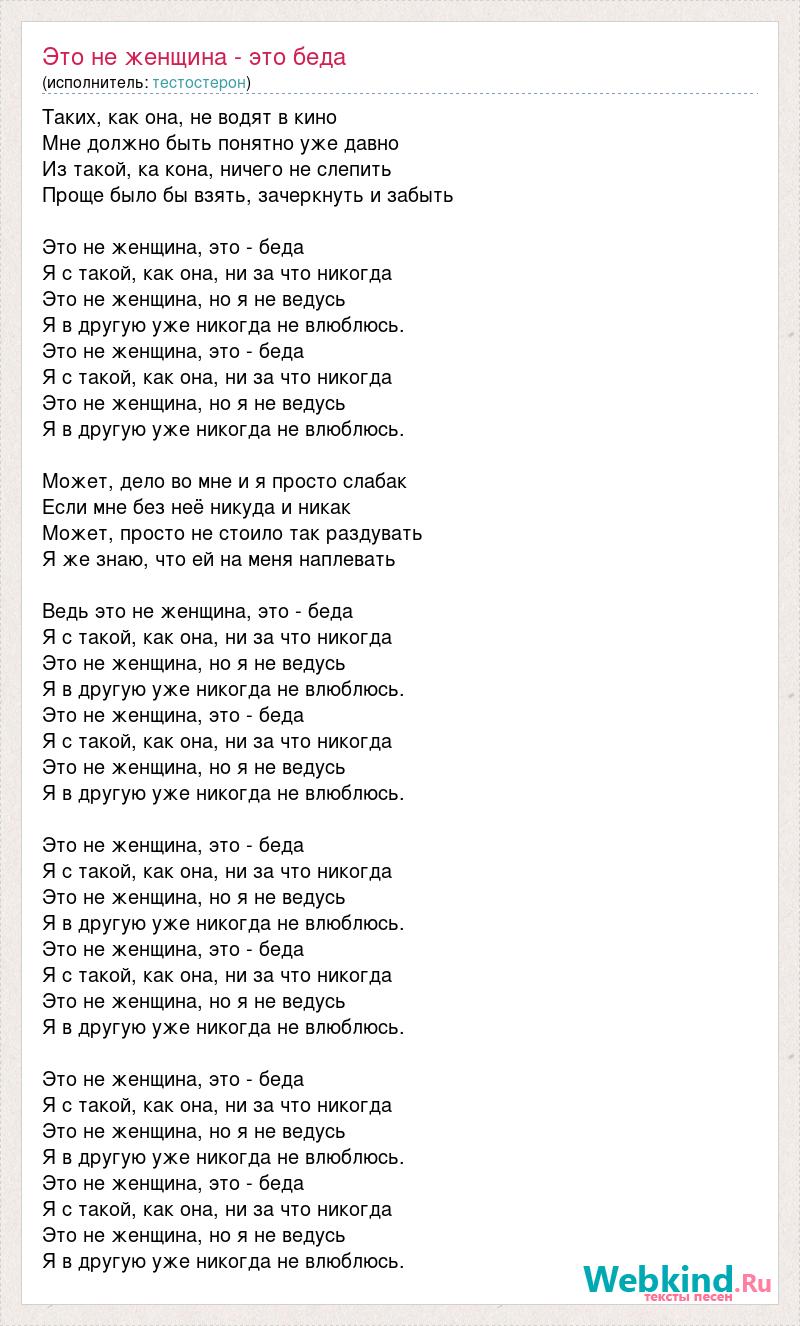 Это не женщина - это беда
(исполнитель: тестостерон)

Таких, как она, не водят в кино
Мне должно быть понятно уже давно
Из такой, ка кона, ничего не слепить
Проще было бы взять, зачеркнуть и забыть

Это не женщина, это - беда
Я с такой, как она, ни за что никогда
Это не женщина, но я не ведусь
Я в другую уже никогда не влюблюсь.
Это не женщина, это - беда
Я с такой, как она, ни за что никогда
Это не женщина, но я не ведусь
Я в другую уже никогда не влюблюсь.

Может, дело во мне и я просто слабак
Если мне без неё никуда и никак
Может, просто не стоило так раздувать
Я же знаю, что ей на меня наплевать

Ведь это не женщина, это - беда
Я с такой, как она, ни за что никогда
Это не женщина, но я не ведусь
Я в другую уже никогда не влюблюсь.
Это не женщина, это - беда
Я с такой, как она, ни за что никогда
Это не женщина, но я не ведусь
Я в другую уже никогда не влюблюсь.

Это не женщина, это - беда
Я с такой, как она, ни за что никогда
Это не женщина, но я не ведусь
Я в другую уже никогда не влюблюсь.
Это не женщина, это - беда
Я с такой, как она, ни за что никогда
Это не женщина, но я не ведусь
Я в другую уже никогда не влюблюсь.

Это не женщина, это - беда
Я с такой, как она, ни за что никогда
Это не женщина, но я не ведусь
Я в другую уже никогда не влюблюсь.
Это не женщина, это - беда
Я с такой, как она, ни за что никогда
Это не женщина, но я не ведусь
Я в другую уже никогда не влюблюсь.

Webkind.Ru
тексты песен